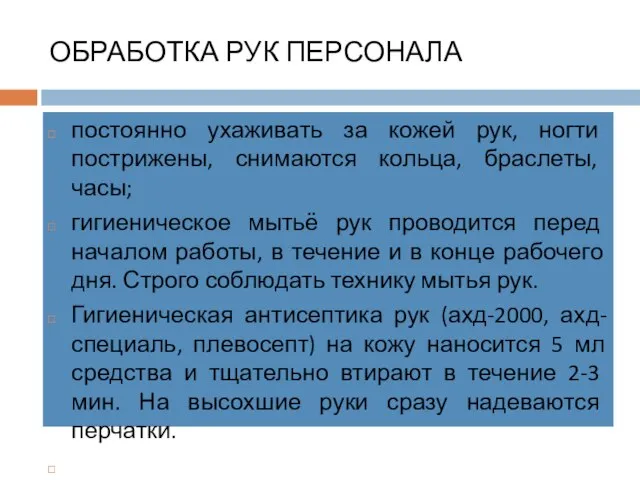 ОБРАБОТКА РУК ПЕРСОНАЛА

постоянно ухаживать за кожей рук, ногти пострижены, снимаются кольца, браслеты, часы;

гигиеническое мытьё рук проводится перед началом работы, в течение и в конце рабочего дня. Строго соблюдать технику мытья рук.

Гигиеническая антисептика рук (ахд-2000, ахд-специаль, плевосепт) на кожу наносится 5 мл средства и тщательно втирают в течение 2-3 мин. На высохшие руки сразу надеваются перчатки.